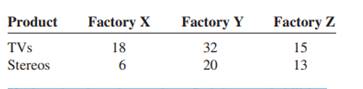 | Product | Factory X | Factory Y | Factory Z |
|---|---|---|---|
| TVs | 18 | 32 | 15 |
| Stereos | 6 | 20 | 13 |